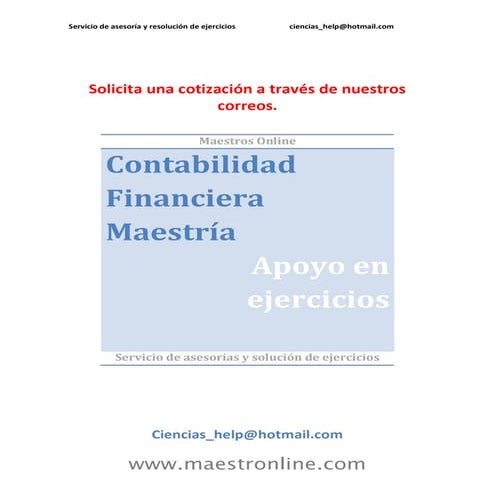 Servicio de asesoría y resolución de ejercicios ciencias_help@hotmail.com

Solicita una cotización a través de nuestros correos.

Maestros Online

Contabilidad Financiera Maestría

Apoyo en ejercicios

Servicio de asesorías y solución de ejercicios

Ciencias_help@hotmail.com

www.maestronline.com